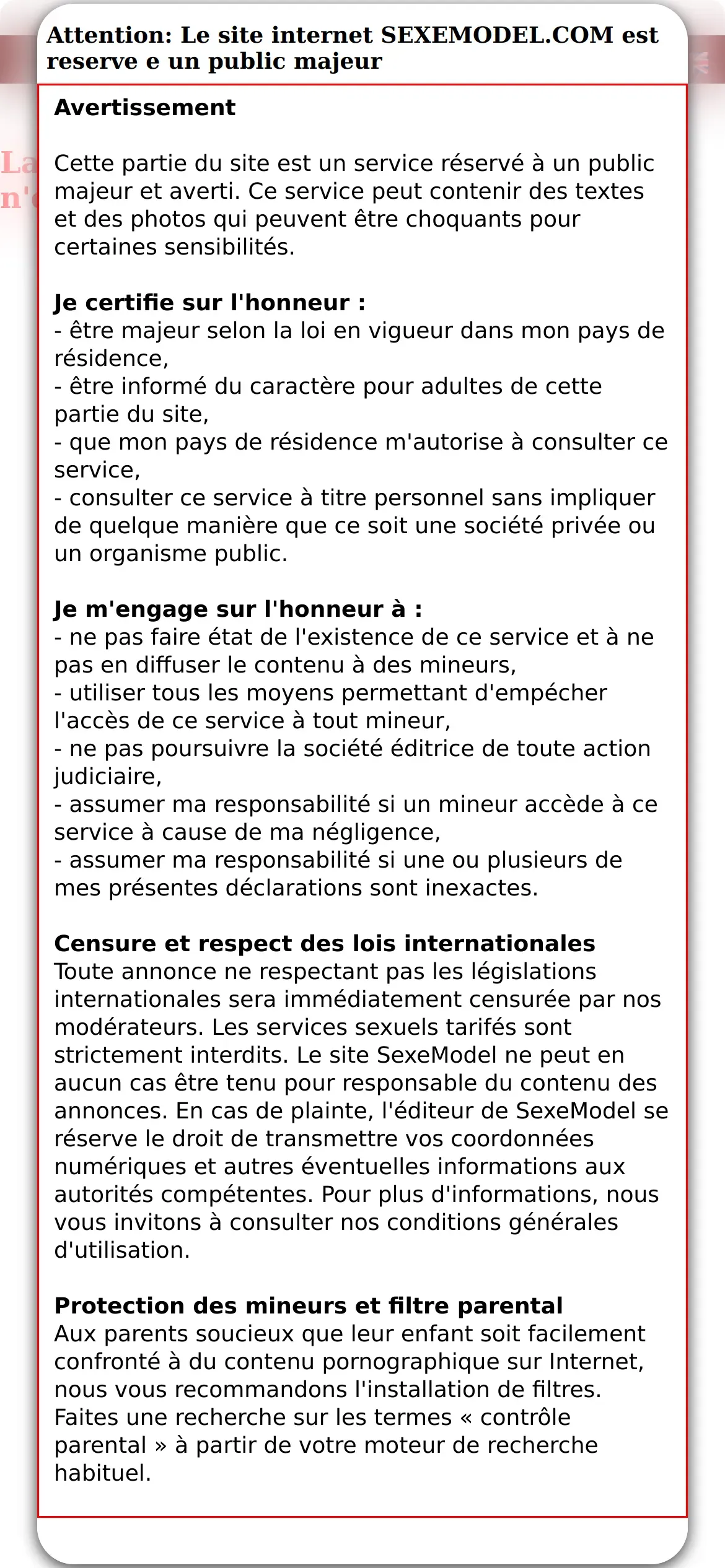 Attention: Le site internet SEXEMODEL.COM est reserve e un public majeur

Avertissement

Cette partie du site est un service réservé à un public majeur et averti. Ce service peut contenir des textes et des photos qui peuvent être choquants pour certaines sensibilités.

Je certifie sur l'honneur :
- être majeur selon la loi en vigueur dans mon pays de résidence,
- être informé du caractère pour adultes de cette partie du site,
- que mon pays de résidence m'autorise à consulter ce service,
- consulter ce service à titre personnel sans impliquer de quelque manière que ce soit une société privée ou un organisme public.

Je m'engage sur l'honneur à :
- ne pas faire état de l'existence de ce service et à ne pas en diffuser le contenu à des mineurs,
- utiliser tous les moyens permettant d'empécher l'accès de ce service à tout mineur,
- ne pas poursuivre la société éditrice de toute action judiciaire,
- assumer ma responsabilité si un mineur accède à ce service à cause de ma négligence,
- assumer ma responsabilité si une ou plusieurs de mes présentes déclarations sont inexactes.

Censure et respect des lois internationales
Toute annonce ne respectant pas les législations internationales sera immédiatement censurée par nos modérateurs. Les services sexuels tarifés sont strictement interdits. Le site SexeModel ne peut en aucun cas être tenu pour responsable du contenu des annonces. En cas de plainte, l'éditeur de SexeModel se réserve le droit de transmettre vos coordonnées numériques et autres éventuelles informations aux autorités compétentes. Pour plus d'informations, nous vous invitons à consulter nos conditions générales d'utilisation.

Protection des mineurs et filtre parental
Aux parents soucieux que leur enfant soit facilement confronté à du contenu pornographique sur Internet, nous vous recommandons l'installation de filtres. Faites une recherche sur les termes « contrôle parental » à partir de votre moteur de recherche habituel.